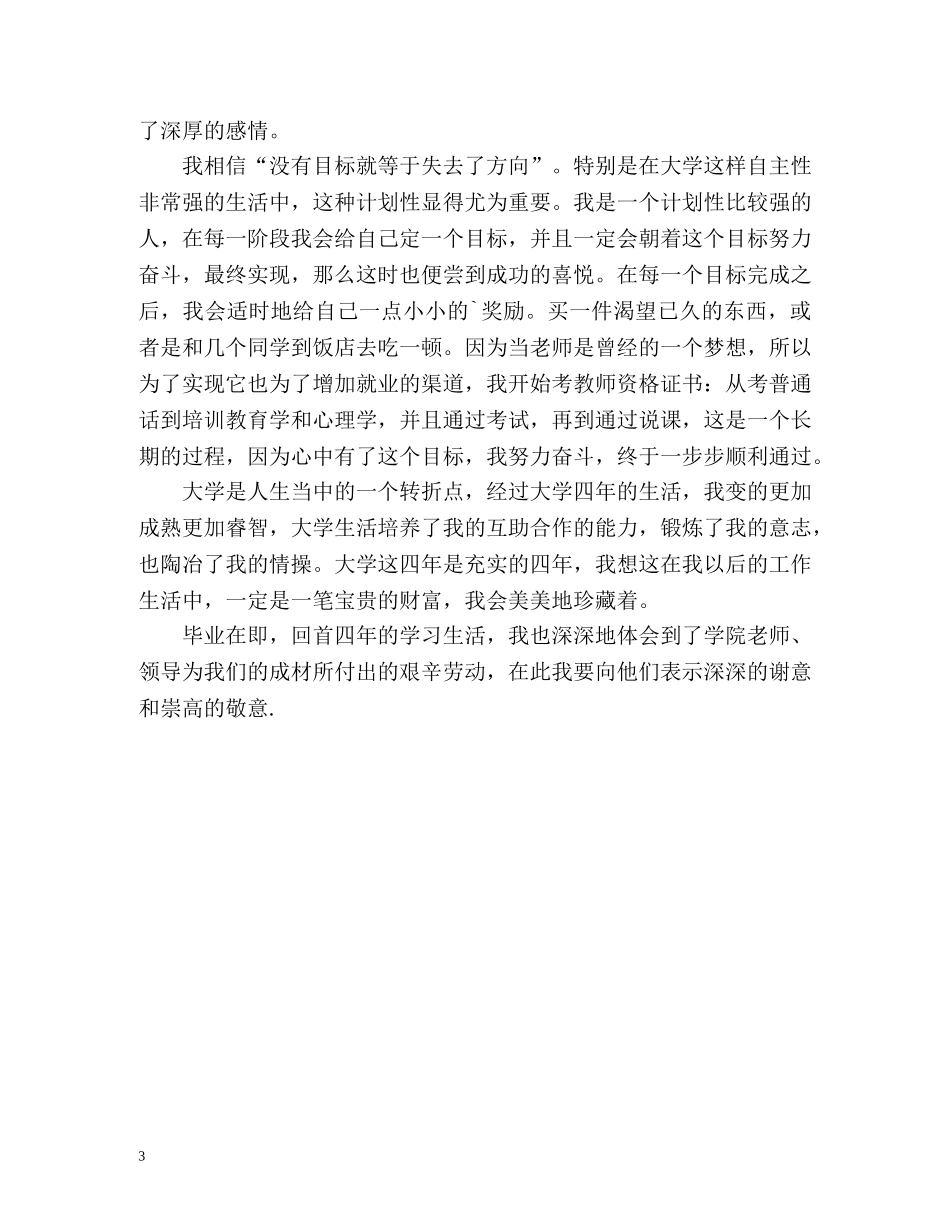 了深厚的感情。

我相信“没有目标就等于失去了方向”。特别是在大学这样自主性非常强的生活中，这种计划性显得尤为重要。我是一个计划性比较强的人，在每一阶段我会给自己定一个目标，并且一定会朝着这个目标努力奋斗，最终实现，那么这时也便尝到成功的喜悦。在每一个目标完成之后，我会适时地给自己一点小小的`奖励。买一件渴望已久的东西，或者是和几个同学到饭店去吃一顿。因为当老师是曾经的一个梦想，所以为了实现它也为了增加就业的渠道，我开始考教师资格证书：从考普通话到培训教育学和心理学，并且通过考试，再到通过说课，这是一个长期的过程，因为心中有了这个目标，我努力奋斗，终于一步步顺利通过。

大学是人生当中的一个转折点，经过大学四年的生活，我变的更加成熟更加睿智，大学生活培养了我的互助合作的能力，锻炼了我的意志，也陶冶了我的情操。大学这四年是充实的四年，我想这在我以后的工作生活中，一定是一笔宝贵的财富，我会美美地珍藏着。

毕业在即，回首四年的学习生活，我也深深地体会到了学院老师、领导为我们的成材所付出的艰辛劳动，在此我要向他们表示深深的谢意和崇高的敬意.

3